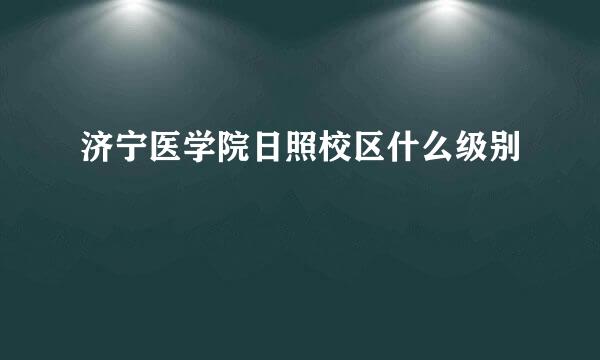 济宁医学院日照校区什么级别